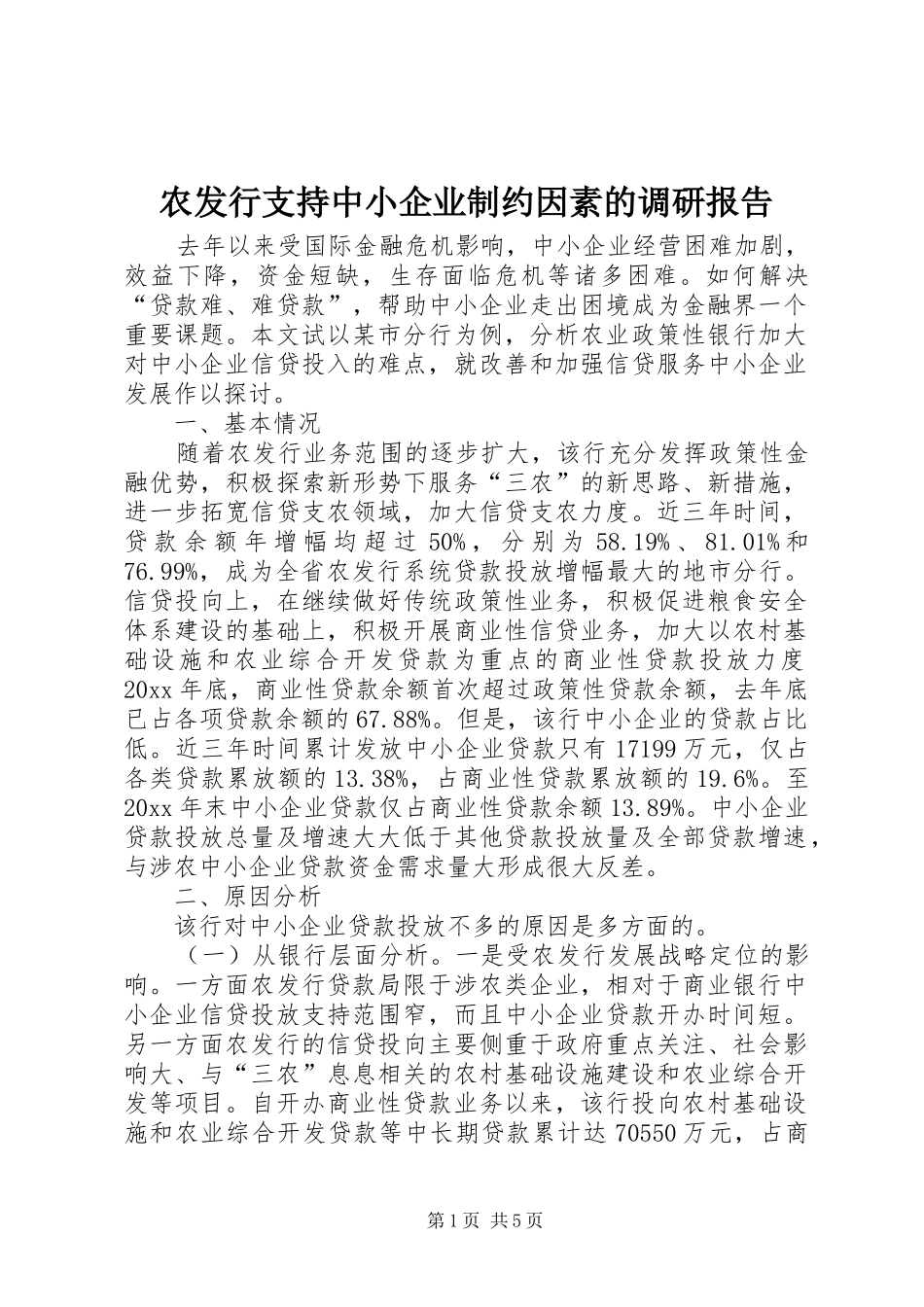 农发行支持中小企业制约因素的调研报告

去年以来受国际金融危机影响，中小企业经营困难加剧，效益下降，资金短缺，生存面临危机等诸多困难。如何解决“贷款难、难贷款”，帮助中小企业走出困境成为金融界一个重要课题。本文试以某市分行为例，分析农业政策性银行加大对中小企业信贷投入的难点，就改善和加强信贷服务中小企业发展作以探讨。

一、基本情况

随着农发行业务范围的逐步扩大，该行充分发挥政策性金融优势，积极探索新形势下服务“三农”的新思路、新措施，进一步拓宽信贷支农领域，加大信贷支农力度。近三年时间，贷款余额年增幅均超过50%，分别为58.19%、81.01%和76.99%，成为全省农发行系统贷款投放增幅最大的地市分行。信贷投向上，在继续做好传统政策性业务，积极促进粮食安全体系建设的基础上，积极开展商业性信贷业务，加大以农村基础设施和农业综合开发贷款为重点的商业性贷款投放力度20xx年底，商业性贷款余额首次超过政策性贷款余额，去年底已占各项贷款余额的67.88%。但是，该行中小企业的贷款占比低。近三年时间累计发放中小企业贷款只有17199万元，仅占各类贷款累放额的13.38%，占商业性贷款累放额的19.6%。至20xx年末中小企业贷款仅占商业性贷款余额13.89%。中小企业贷款投放总量及增速大大低于其他贷款投放量及全部贷款增速，与涉农中小企业贷款资金需求量大形成很大反差。

二、原因分析

该行对中小企业贷款投放不多的原因是多方面的。

（一）从银行层面分析。一是受农发行发展战略定位的影响。一方面农发行贷款局限于涉农类企业，相对于商业银行中小企业信贷投放支持范围窄，而且中小企业贷款开办时间短。另一方面农发行的信贷投向主要侧重于政府重点关注、社会影响大、与“三农”息息相关的农村基础设施建设和农业综合开发等项目。自开办商业性贷款业务以来，该行投向农村基础设施和农业综合开发贷款等中长期贷款累计达70550万元，占商

第1页 共5页